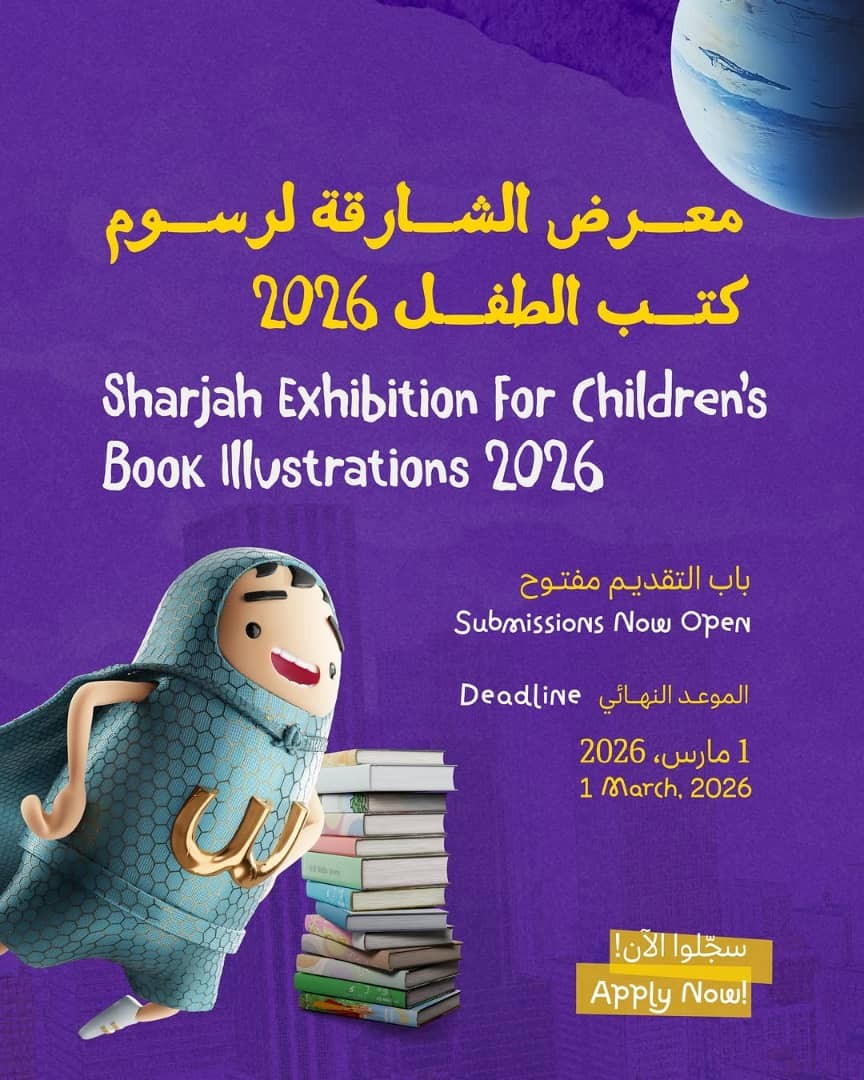 معرض الشارقة لرسوم كتب الطفل 2026

Sharjah Exhibition For Children's Book Illustrations 2026

باب التقديم مفتوح
Submissions Now Open

الموعد النهائي Deadline

1 مارس، 2026
1 March, 2026

سجّلوا الآن!
Apply Now!